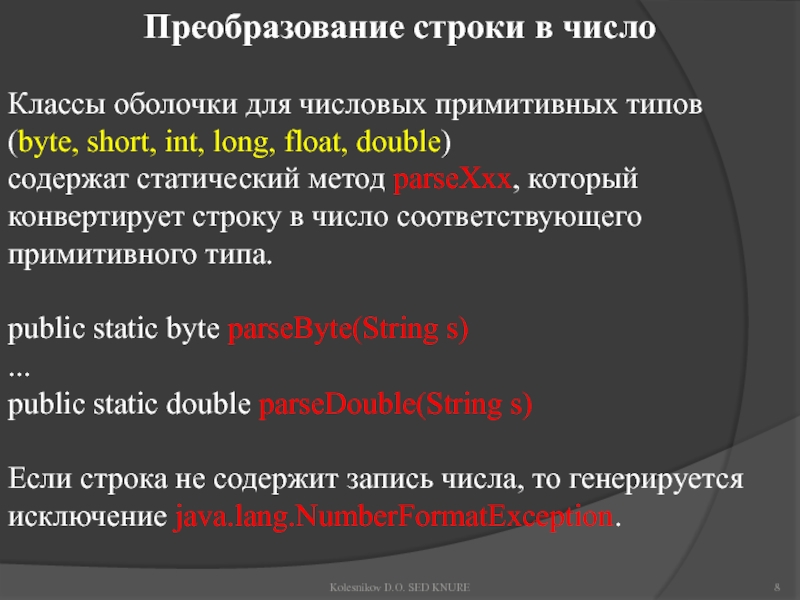 Преобразование строки в число

Классы оболочки для числовых примитивных типов (byte, short, int, long, float, double) содержат статический метод parseXxx, который конвертирует строку в число соответствующего примитивного типа.

public static byte parseByte(String s)
...
public static double parseDouble(String s)

Если строка не содержит запись числа, то генерируется исключение java.lang.NumberFormatException.

Kolesnikov D.O. SED KNURE

8